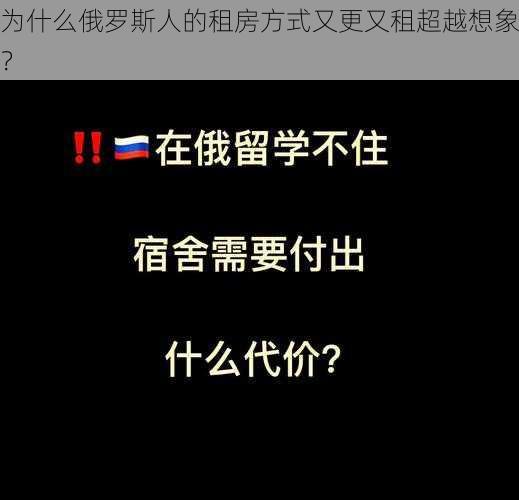 为什么俄罗斯人的租房方式又更又租超越想象?

‼️🇷🇺在俄留学不住

宿舍需要付出

什么代价?